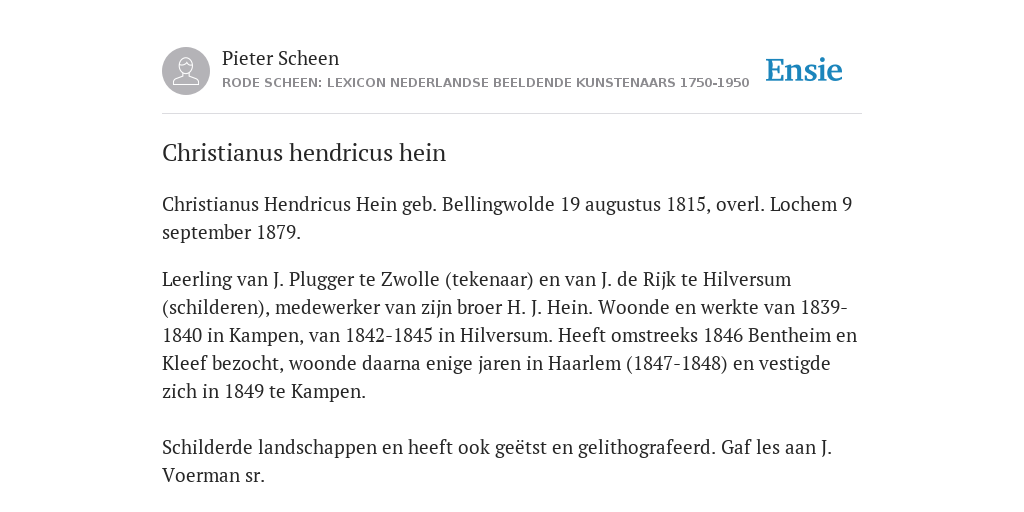 Pieter Scheen
RODE SCHEEN: LEXICON NEDERLANDSE BEELDENDE KUNSTENAARS 1750-1950

Ensie

Christianus hendricus hein

Christianus Hendricus Hein geb. Bellingwolde 19 augustus 1815, overl. Lochem 9 september 1879.

Leerling van J. Plugger te Zwolle (tekenaar) en van J. de Rijk te Hilversum (schilderen), medewerker van zijn broer H. J. Hein. Woonde en werkte van 1839-1840 in Kampen, van 1842-1845 in Hilversum. Heeft omstreeks 1846 Bentheim en Kleef bezocht, woonde daarna enige jaren in Haarlem (1847-1848) en vestigde zich in 1849 te Kampen.

Schilderde landschappen en heeft ook geëtst en gelithografeerd. Gaf les aan J. Voerman sr.